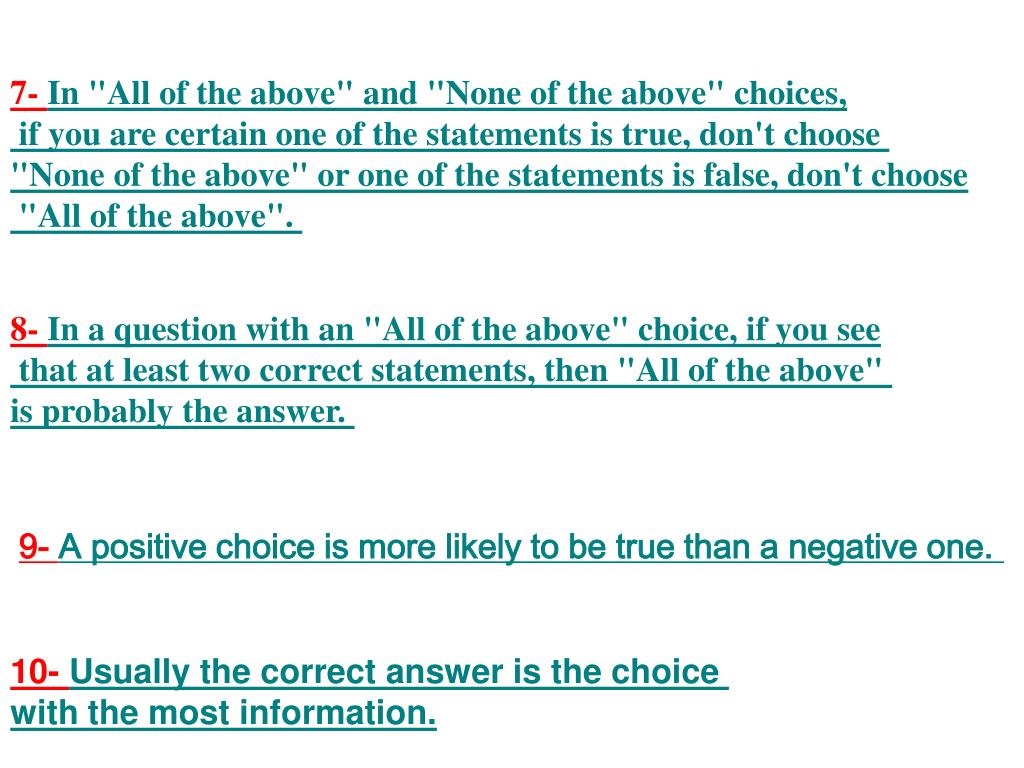 7- In "All of the above" and "None of the above" choices, if you are certain one of the statements is true, don't choose "None of the above" or one of the statements is false, don't choose "All of the above".

8- In a question with an "All of the above" choice, if you see that at least two correct statements, then "All of the above" is probably the answer.

9- A positive choice is more likely to be true than a negative one.

10- Usually the correct answer is the choice with the most information.